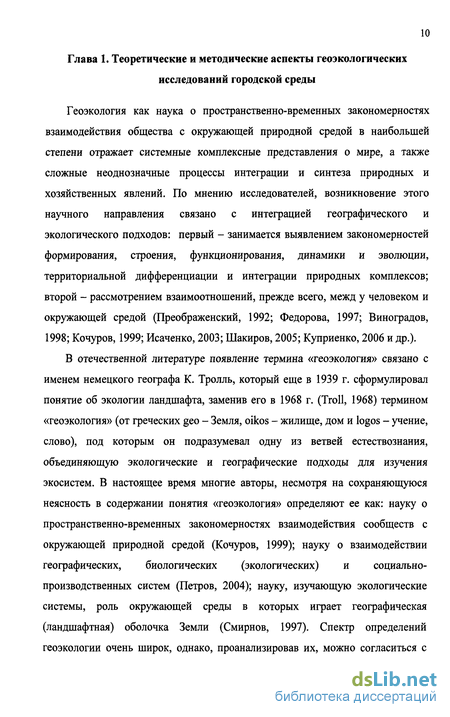 10

Глава 1. Теоретические и методические аспекты геоэкологических исследований городской среды

Геоэкология как наука о пространственно-временных закономерностях взаимодействия общества с окружающей природной средой в наибольшей степени отражает системные комплексные представления о мире, а также сложные неоднозначные процессы интеграции и синтеза природных и хозяйственных явлений. По мнению исследователей, возникновение этого научного направления связано с интеграцией географического и экологического подходов: первый – занимается выявлением закономерностей формирования, строения, функционирования, динамики и эволюции, территориальной дифференциации и интеграции природных комплексов; второй – рассмотрением взаимоотношений, прежде всего, межд у человеком и окружающей средой (Преображенский, 1992; Федорова, 1997; Виноградов, 1998; Кочуров, 1999; Исаченко, 2003; Шакиров, 2005; Куприенко, 2006 и др.).

В отечественной литературе появление термина «геоэкология» связано с именем немецкого географа К. Тролль, который еще в 1939 г. сформулировал понятие об экологии ландшафта, заменив его в 1968 г. (Troll, 1968) термином «геоэкология» (от греческих geo – Земля, oikos – жилище, дом и logos – учение, слово), под которым он подразумевал одну из ветвей естествознания, объединяющую экологические и географические подходы для изучения экосистем. В настоящее время многие авторы, несмотря на сохраняющуюся неясность в содержании понятия «геоэкология» определяют ее как: науку о пространственно-временных закономерностях взаимодействия сообществ с окружающей природной средой (Кочуров, 1999); науку о взаимодействии географических, биологических (экологических) и социально-производственных систем (Петров, 2004); науку, изучающую экологические системы, роль окружающей среды в которых играет географическая (ландшафтная) оболочка Земли (Смирнов, 1997). Спектр определений геоэкологии очень широк, однако, проанализировав их, можно согласиться с

dsLib.net
библиотека диссертаций